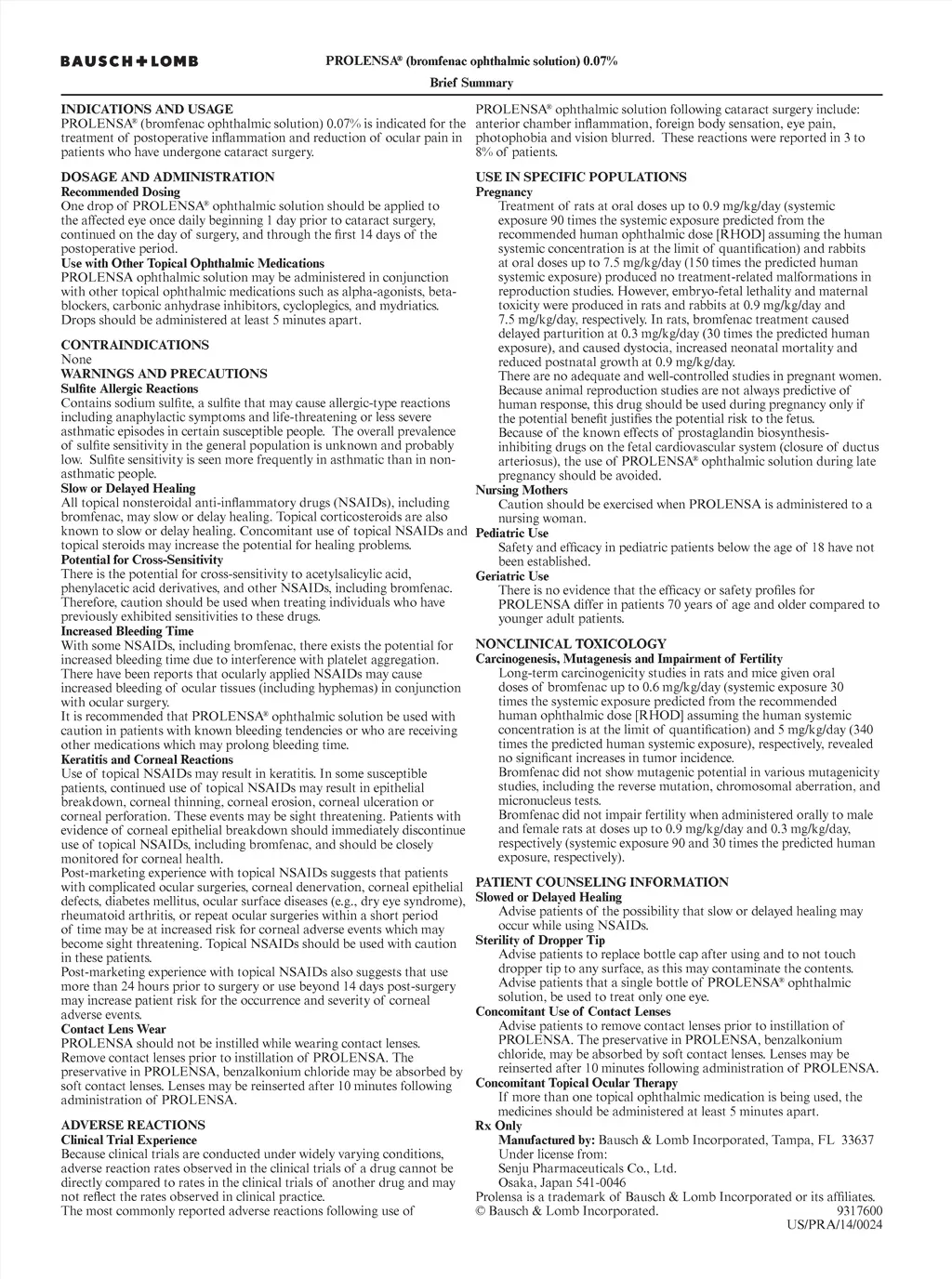 BAUSCH+LOMB

PROLENSA® (bromfenac ophthalmic solution) 0.07%

Brief Summary

INDICATIONS AND USAGE
PROLENSA® (bromfenac ophthalmic solution) 0.07% is indicated for the treatment of postoperative inflammation and reduction of ocular pain in patients who have undergone cataract surgery.

DOSAGE AND ADMINISTRATION
Recommended Dosing
One drop of PROLENSA® ophthalmic solution should be applied to the affected eye once daily beginning 1 day prior to cataract surgery, continued on the day of surgery, and through the first 14 days of the postoperative period.
Use with Other Topical Ophthalmic Medications
PROLENSA ophthalmic solution may be administered in conjunction with other topical ophthalmic medications such as alpha-agonists, beta-blockers, carbonic anhydrase inhibitors, cycloplegics, and mydriatics. Drops should be administered at least 5 minutes apart.

CONTRAINDICATIONS
None
WARNINGS AND PRECAUTIONS
Sulfite Allergic Reactions
Contains sodium sulfite, a sulfite that may cause allergic-type reactions including anaphylactic symptoms and life-threatening or less severe asthmatic episodes in certain susceptible people. The overall prevalence of sulfite sensitivity in the general population is unknown and probably low. Sulfite sensitivity is seen more frequently in asthmatic than in non-asthmatic people.
Slow or Delayed Healing
All topical nonsteroidal anti-inflammatory drugs (NSAIDs), including bromfenac, may slow or delay healing. Topical corticosteroids are also known to slow or delay healing. Concomitant use of topical NSAIDs and topical steroids may increase the potential for healing problems.
Potential for Cross-Sensitivity
There is the potential for cross-sensitivity to acetylsalicylic acid, phenylacetic acid derivatives, and other NSAIDs, including bromfenac. Therefore, caution should be used when treating individuals who have previously exhibited sensitivities to these drugs.
Increased Bleeding Time
With some NSAIDs, including bromfenac, there exists the potential for increased bleeding time due to interference with platelet aggregation. There have been reports that ocularly applied NSAIDs may cause increased bleeding of ocular tissues (including hyphemas) in conjunction with ocular surgery.
It is recommended that PROLENSA® ophthalmic solution be used with caution in patients with known bleeding tendencies or who are receiving other medications which may prolong bleeding time.
Keratitis and Corneal Reactions
Use of topical NSAIDs may result in keratitis. In some susceptible patients, continued use of topical NSAIDs may result in epithelial breakdown, corneal thinning, corneal erosion, corneal ulceration or corneal perforation. These events may be sight threatening. Patients with evidence of corneal epithelial breakdown should immediately discontinue use of topical NSAIDs, including bromfenac, and should be closely monitored for corneal health.
Post-marketing experience with topical NSAIDs suggests that patients with complicated ocular surgeries, corneal denervation, corneal epithelial defects, diabetes mellitus, ocular surface diseases (e.g., dry eye syndrome), rheumatoid arthritis, or repeat ocular surgeries within a short period of time may be at increased risk for corneal adverse events which may become sight threatening. Topical NSAIDs should be used with caution in these patients.
Post-marketing experience with topical NSAIDs also suggests that use more than 24 hours prior to surgery or use beyond 14 days post-surgery may increase patient risk for the occurrence and severity of corneal adverse events.
Contact Lens Wear
PROLENSA should not be instilled while wearing contact lenses. Remove contact lenses prior to instillation of PROLENSA. The preservative in PROLENSA, benzalkonium chloride may be absorbed by soft contact lenses. Lenses may be reinserted after 10 minutes following administration of PROLENSA.

ADVERSE REACTIONS
Clinical Trial Experience
Because clinical trials are conducted under widely varying conditions, adverse reaction rates observed in the clinical trials of a drug cannot be directly compared to rates in the clinical trials of another drug and may not reflect the rates observed in clinical practice.
The most commonly reported adverse reactions following use of PROLENSA® ophthalmic solution following cataract surgery include: anterior chamber inflammation, foreign body sensation, eye pain, photophobia and vision blurred. These reactions were reported in 3 to 8% of patients.

USE IN SPECIFIC POPULATIONS
Pregnancy
Treatment of rats at oral doses up to 0.9 mg/kg/day (systemic exposure 90 times the systemic exposure predicted from the recommended human ophthalmic dose [RHOD] assuming the human systemic concentration is at the limit of quantification) and rabbits at oral doses up to 7.5 mg/kg/day (150 times the predicted human systemic exposure) produced no treatment-related malformations in reproduction studies. However, embryo-fetal lethality and maternal toxicity were produced in rats and rabbits at 0.9 mg/kg/day and 7.5 mg/kg/day, respectively. In rats, bromfenac treatment caused delayed parturition at 0.3 mg/kg/day (30 times the predicted human exposure), and caused dystocia, increased neonatal mortality and reduced postnatal growth at 0.9 mg/kg/day.
There are no adequate and well-controlled studies in pregnant women. Because animal reproduction studies are not always predictive of human response, this drug should be used during pregnancy only if the potential benefit justifies the potential risk to the fetus.
Because of the known effects of prostaglandin biosynthesis-inhibiting drugs on the fetal cardiovascular system (closure of ductus arteriosus), the use of PROLENSA® ophthalmic solution during late pregnancy should be avoided.
Nursing Mothers
Caution should be exercised when PROLENSA is administered to a nursing woman.
Pediatric Use
Safety and efficacy in pediatric patients below the age of 18 have not been established.
Geriatric Use
There is no evidence that the efficacy or safety profiles for PROLENSA differ in patients 70 years of age and older compared to younger adult patients.

NONCLINICAL TOXICOLOGY
Carcinogenesis, Mutagenesis and Impairment of Fertility
Long-term carcinogenicity studies in rats and mice given oral doses of bromfenac up to 0.6 mg/kg/day (systemic exposure 30 times the systemic exposure predicted from the recommended human ophthalmic dose [RHOD] assuming the human systemic concentration is at the limit of quantification) and 5 mg/kg/day (340 times the predicted human systemic exposure), respectively, revealed no significant increases in tumor incidence.
Bromfenac did not show mutagenic potential in various mutagenicity studies, including the reverse mutation, chromosomal aberration, and micronucleus tests.
Bromfenac did not impair fertility when administered orally to male and female rats at doses up to 0.9 mg/kg/day and 0.3 mg/kg/day, respectively (systemic exposure 90 and 30 times the predicted human exposure, respectively).

PATIENT COUNSELING INFORMATION
Slowed or Delayed Healing
Advise patients of the possibility that slow or delayed healing may occur while using NSAIDs.
Sterility of Dropper Tip
Advise patients to replace bottle cap after using and to not touch dropper tip to any surface, as this may contaminate the contents. Advise patients that a single bottle of PROLENSA® ophthalmic solution, be used to treat only one eye.
Concomitant Use of Contact Lenses
Advise patients to remove contact lenses prior to instillation of PROLENSA. The preservative in PROLENSA, benzalkonium chloride, may be absorbed by soft contact lenses. Lenses may be reinserted after 10 minutes following administration of PROLENSA.
Concomitant Topical Ocular Therapy
If more than one topical ophthalmic medication is being used, the medicines should be administered at least 5 minutes apart.
Rx Only
Manufactured by: Bausch & Lomb Incorporated, Tampa, FL 33637
Under license from:
Senju Pharmaceuticals Co., Ltd.
Osaka, Japan 541-0046
Prolensa is a trademark of Bausch & Lomb Incorporated or its affiliates.
© Bausch & Lomb Incorporated. 9317600
US/PRA/14/0024